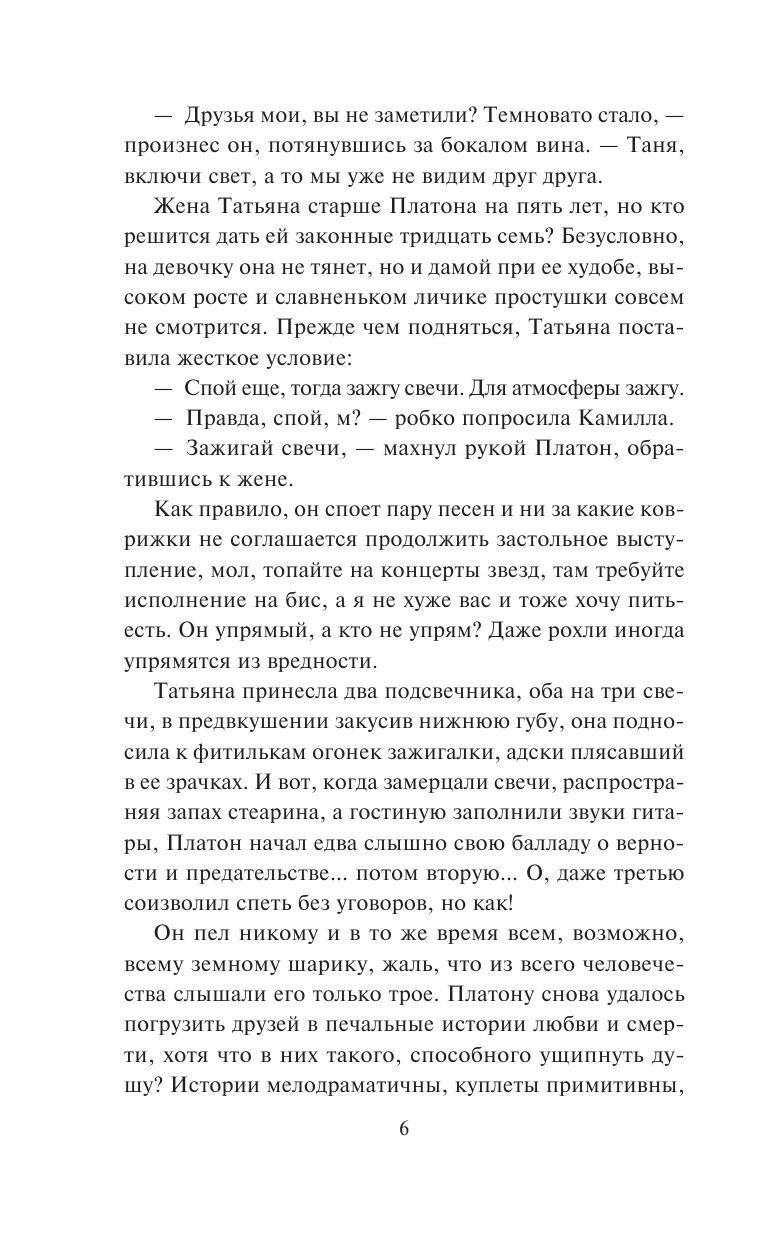 — Друзья мои, вы не заметили? Темновато стало, — произнес он, потянувшись за бокалом вина. — Таня, включи свет, а то мы уже не видим друг друга.

Жена Татьяна старше Платона на пять лет, но кто решится дать ей законные тридцать семь? Безусловно, на девочку она не тянет, но и дамой при ее худобе, высоком росте и славненьком личике простушки совсем не смотрится. Прежде чем подняться, Татьяна поставила жесткое условие:

— Спой еще, тогда зажгу свечи. Для атмосферы зажгу.

— Правда, спой, м? — робко попросила Камилла.

— Зажигай свечи, — махнул рукой Платон, обратившись к жене.

Как правило, он споет пару песен и ни за какие коврижки не соглашается продолжить застольное выступление, мол, топайте на концерты звезд, там требуйте исполнение на бис, а я не хуже вас и тоже хочу пить-есть. Он упрямый, а кто не упрям? Даже рохли иногда упрямятся из вредности.

Татьяна принесла два подсвечника, оба на три свечи, в предвкушении закусив нижнюю губу, она подносила к фитилькам огонек зажигалки, адски плясавший в ее зрачках. И вот, когда замерцали свечи, распространяя запах стеарина, а гостиную заполнили звуки гитары, Платон начал едва слышно свою балладу о верности и предательстве... потом вторую... О, даже третью соизволил спеть без уговоров, но как!

Он пел никому и в то же время всем, возможно, всему земному шарику, жаль, что из всего человечества слышали его только трое. Платону снова удалось погрузить друзей в печальные истории любви и смерти, хотя что в них такого, способного ущипнуть душу? Истории мелодраматичны, куплеты примитивны,

6